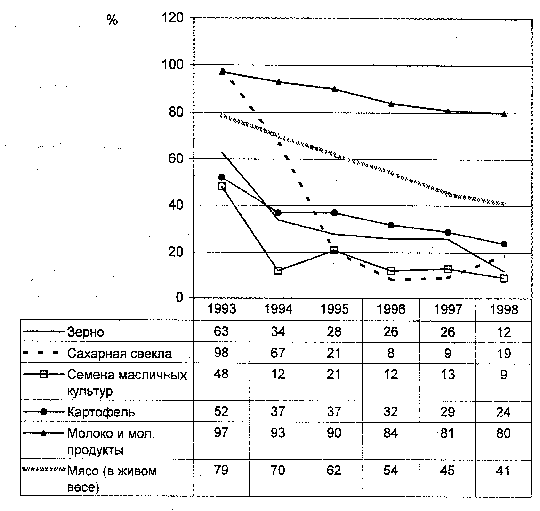 %

120

100

80

60

40

20

0

| | 1993 | 1994 | 1995 | 1996 | 1997 | 1998 |
|---|---|---|---|---|---|---|
| Зерно | 63 | 34 | 28 | 26 | 26 | 12 |
| Сахарная свекла | 98 | 67 | 21 | 8 | 9 | 19 |
| Семена масличных культур | 48 | 12 | 21 | 12 | 13 | 9 |
| Картофель | 52 | 37 | 37 | 32 | 29 | 24 |
| Молоко и мол. продукты | 97 | 93 | 90 | 84 | 81 | 80 |
| Мясо (в живом весе) | 79 | 70 | 62 | 54 | 45 | 41 |